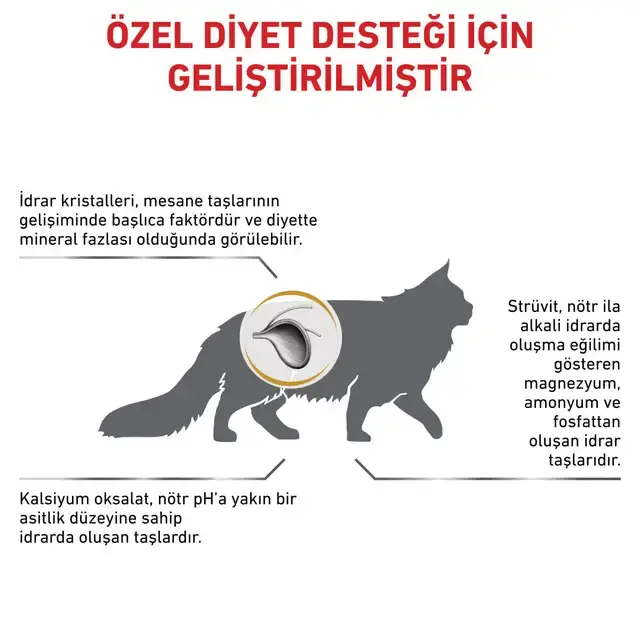 ÖZEL DİYET DESTEĞİ İÇİN GELİŞTİRİLMİŞTİR

İdrar kristalleri, mesane taşlarının gelişiminde başlıca faktördür ve diyette mineral fazlası olduğunda görülebilir.

Strüvit, nötr ila alkali idrarda oluşma eğilimi gösteren magnezyum, amonyum ve fosfattan oluşan idrar taşlarıdır.

Kalsiyum oksalat, nötr pH'a yakın bir asitlik düzeyine sahip idrarda oluşan taşlardır.